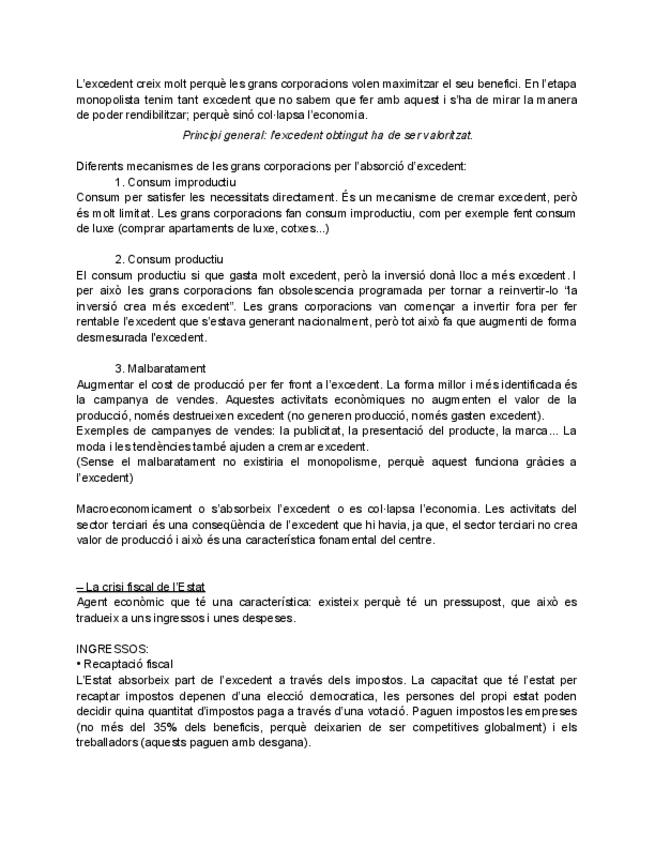 L'excedent creix molt perquè les grans corporacions volen maximitzar el seu benefici. En l'etapa monopolista tenim tant excedent que no sabem que fer amb aquest i s'ha de mirar la manera de poder rendibilitzar; perquè sinó col·lapsa l'economia.

Principi general: l'excedent obtingut ha de ser valoritzat.

Diferents mecanismes de les grans corporacions per l'absorció d'excedent:

1. Consum improductiu

Consum per satisfer les necessitats directament. És un mecanisme de cremar excedent, però és molt limitat. Les grans corporacions fan consum improductiu, com per exemple fent consum de luxe (comprar apartaments de luxe, cotxes...)

2. Consum productiu

El consum productiu si que gasta molt excedent, però la inversió donà lloc a més excedent. I per això les grans corporacions fan obsolescencia programada per tornar a reinvertir-lo "la inversió crea més excedent". Les grans corporacions van començar a invertir fora per fer rentable l'excedent que s'estava generant nacionalment, però tot això fa que augmenti de forma desmesurada l'excedent.

3. Malbaratament

Augmentar el cost de producció per fer front a l'excedent. La forma millor i més identificada és la campanya de vendes. Aquestes activitats econòmiques no augmenten el valor de la producció, només destrueixen excedent (no generen producció, només gasten excedent).
Exemples de campanyes de vendes: la publicitat, la presentació del producte, la marca... La moda i les tendències també ajuden a cremar excedent.
(Sense el malbaratament no existiria el monopolisme, perquè aquest funciona gràcies a l'excedent)

Macroeconomicament o s'absorbeix l'excedent o es col·lapsa l'economia. Les activitats del sector terciari és una conseqüència de l'excedent que hi havia, ja que, el sector terciari no crea valor de producció i això és una característica fonamental del centre.

– La crisi fiscal de l'Estat
Agent econòmic que té una característica: existeix perquè té un pressupost, que això es tradueix a uns ingressos i unes despeses.

INGRESSOS:
• Recaptació fiscal
L'Estat absorbeix part de l'excedent a través dels impostos. La capacitat que té l'estat per recaptar impostos depenen d'una elecció democratica, les persones del propi estat poden decidir quina quantitat d'impostos paga a través d'una votació. Paguen impostos les empreses (no més del 35% dels beneficis, perquè deixarien de ser competitives globalment) i els treballadors (aquests paguen amb desgana).